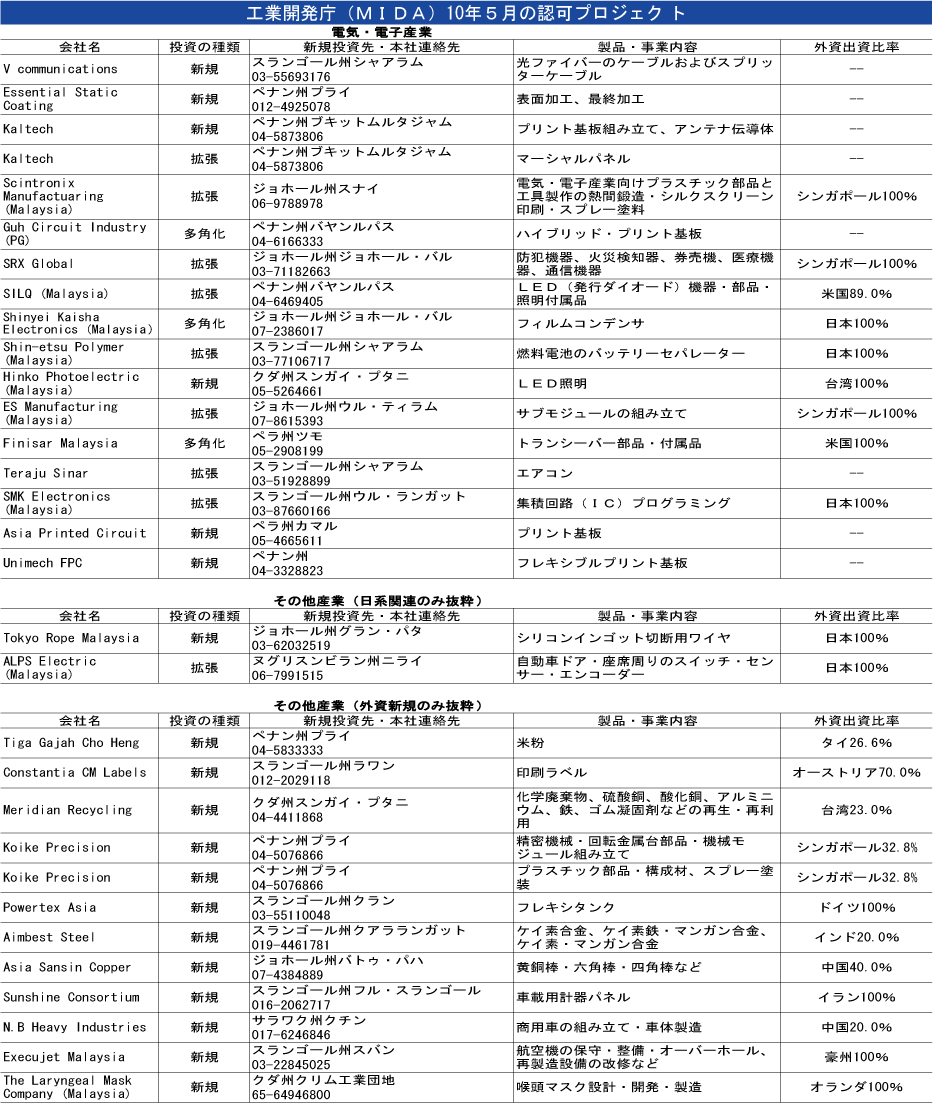 工業開発庁（ＭＩＤＡ）10年５月の認可プロジェクト

電気・電子産業

| 会社名 | 投資の種類 | 新規投資先・本社連絡先 | 製品・事業内容 | 外資出資比率 |
|---|---|---|---|---|
| V communications | 新規 | スランゴール州シャアラム 03-55693176 | 光ファイバーのケーブルおよびスプリッターケーブル | -- |
| Essential Static Coating | 新規 | ペナン州プライ 012-4925078 | 表面加工、最終加工 | -- |
| Kaltech | 新規 | ペナン州ブキットムルタジャム 04-5873806 | プリント基板組み立て、アンテナ伝導体 | -- |
| Kaltech | 拡張 | ペナン州ブキットムルタジャム 04-5873806 | マーシャルパネル | -- |
| Scintronix Manufactuaring (Malaysia) | 拡張 | ジョホール州スナイ 06-9788978 | 電気・電子産業向けプラスチック部品と工具製作の熱間鍛造・シルクスクリーン印刷・スプレー塗料 | シンガポール100% |
| Guh Circuit Industry (PG) | 多角化 | ペナン州バヤンルパス 04-6166333 | ハイブリッド・プリント基板 | -- |
| SRX Global | 拡張 | ジョホール州ジョホール・バル 03-71182663 | 防犯機器、火災検知器、券売機、医療機器、通信機器 | シンガポール100% |
| SILQ (Malaysia) | 拡張 | ペナン州バヤンルパス 04-6469405 | ＬＥＤ（発行ダイオード）機器・部品・照明付属品 | 米国89.0% |
| Shinyei Kaisha Electronics (Malaysia) | 多角化 | ジョホール州ジョホール・バル 07-2386017 | フィルムコンデンサ | 日本100% |
| Shin-etsu Polymer (Malaysia) | 拡張 | スランゴール州シャアラム 03-77106717 | 燃料電池のバッテリーセパレーター | 日本100% |
| Hinko Photoelectric (Malaysia) | 新規 | クダ州スンガイ・プタニ 05-5264661 | ＬＥＤ照明 | 台湾100% |
| ES Manufacturing (Malaysia) | 拡張 | ジョホール州ウル・ティラム 07-8615393 | サブモジュールの組み立て | シンガポール100% |
| Finisar Malaysia | 多角化 | ペラ州ツモ 05-2908199 | トランシーバー部品・付属品 | 米国100% |
| Teraju Sinar | 拡張 | スランゴール州シャアラム 03-51928899 | エアコン | -- |
| SMK Electronics (Malaysia) | 拡張 | スランゴール州ウル・ランガット 03-87660166 | 集積回路（ＩＣ）プログラミング | 日本100% |
| Asia Printed Circuit | 新規 | ペラ州カマル 05-4665611 | プリント基板 | -- |
| Unimech FPC | 新規 | ペナン州 04-3328823 | フレキシブルプリント基板 | -- |

その他産業（日系関連のみ抜粋）

| 会社名 | 投資の種類 | 新規投資先・本社連絡先 | 製品・事業内容 | 外資出資比率 |
|---|---|---|---|---|
| Tokyo Rope Malaysia | 新規 | ジョホール州グラン・パタ 03-62032519 | シリコンインゴット切断用ワイヤ | 日本100% |
| ALPS Electric (Malaysia) | 拡張 | ヌグリスンビラン州ニライ 06-7991515 | 自動車ドア・座席周りのスイッチ・センサー・エンコーダー | 日本100% |

その他産業（外資新規のみ抜粋）

| 会社名 | 投資の種類 | 新規投資先・本社連絡先 | 製品・事業内容 | 外資出資比率 |
|---|---|---|---|---|
| Tiga Gajah Cho Heng | 新規 | ペナン州プライ 04-5833333 | 米粉 | タイ26.6% |
| Constantia CM Labels | 新規 | スランゴール州ラワン 012-2029118 | 印刷ラベル | オーストリア70.0% |
| Meridian Recycling | 新規 | クダ州スンガイ・プタニ 04-4411868 | 化学廃棄物、硫酸銅、酸化銅、アルミニウム、鉄、ゴム凝固剤などの再生・再利用 | 台湾23.0% |
| Koike Precision | 新規 | ペナン州プライ 04-5076866 | 精密機械・回転金属台部品・機械モジュール組み立て | シンガポール32.8% |
| Koike Precision | 新規 | ペナン州プライ 04-5076866 | プラスチック部品・構成材、スプレー塗装 | シンガポール32.8% |
| Powertex Asia | 新規 | スランゴール州クラン 03-55110048 | フレキシタンク | ドイツ100% |
| Aimbest Steel | 新規 | スランゴール州クアラランガット 019-4461781 | ケイ素合金、ケイ素鉄・マンガン合金、ケイ素・マンガン合金 | インド20.0% |
| Asia Sansin Copper | 新規 | ジョホール州バトゥ・パハ 07-4384889 | 黄銅棒・六角棒・四角棒など | 中国40.0% |
| Sunshine Consortium | 新規 | スランゴール州フル・スランゴール 016-2062717 | 車載用計器パネル | イラン100% |
| N.B Heavy Industries | 新規 | サラワク州クチン 017-6246846 | 商用車の組み立て・車体製造 | 中国20.0% |
| Execujet Malaysia | 新規 | スランゴール州スバン 03-22845025 | 航空機の保守・整備・オーバーホール、再製造設備の改修など | 豪州100% |
| The Laryngeal Mask Company (Malaysia) | 新規 | クダ州クリム工業団地 65-64946800 | 喉頭マスク設計・開発・製造 | オランダ100% |